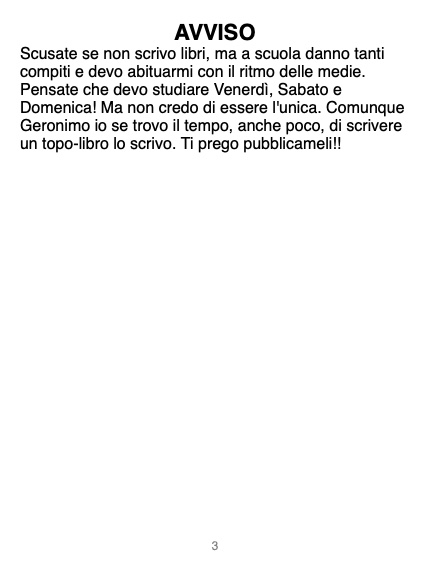 AVVISO

Scusate se non scrivo libri, ma a scuola danno tanti compiti e devo abituarmi con il ritmo delle medie. Pensate che devo studiare Venerdì, Sabato e Domenica! Ma non credo di essere l'unica. Comunque Geronimo io se trovo il tempo, anche poco, di scrivere un topo-libro lo scrivo. Ti prego pubblicameli!!

3